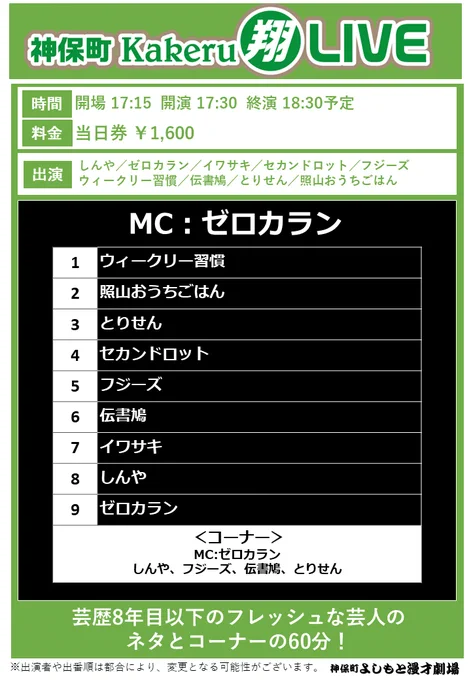 神保町 Kakeru 翔 LIVE

時間 開場 17:15 開演 17:30 終演 18:30予定
料金 当日券 ￥1,600

出演 しんや／ゼロカラン／イワサキ／セカンドロット／フジーズ
ウィークリー習慣／伝書鳩／とりせん／照山おうちごはん

MC：ゼロカラン

| 1 | ウィークリー習慣 |
|---|---|
| 2 | 照山おうちごはん |
| 3 | とりせん |
| 4 | セカンドロット |
| 5 | フジーズ |
| 6 | 伝書鳩 |
| 7 | イワサキ |
| 8 | しんや |
| 9 | ゼロカラン |

<コーナー>
MC:ゼロカラン
しんや、フジーズ、伝書鳩、とりせん

芸歴8年目以下のフレッシュな芸人の
ネタとコーナーの60分！

※出演者や出番順は都合により、変更となる可能性がございます。 神保町よしもと漫才劇場